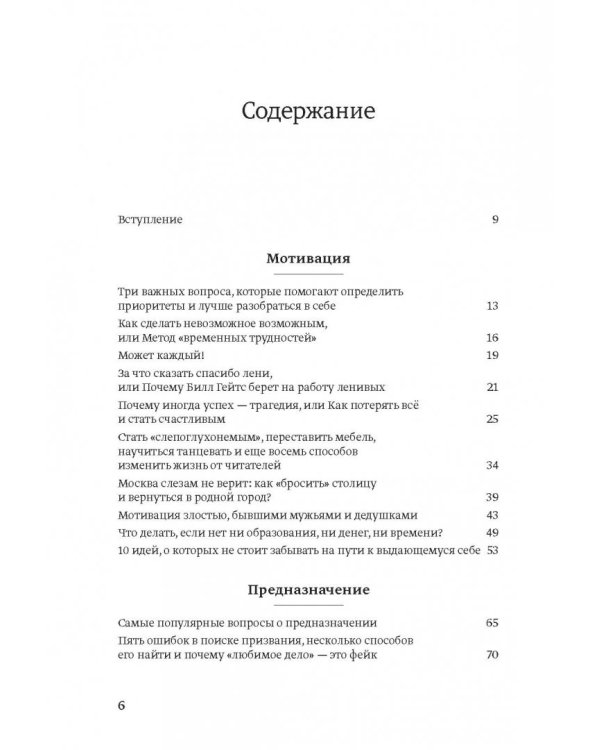 Содержание

Вступление 9

Мотивация

Три важных вопроса, которые помогают определить приоритеты и лучше разобраться в себе 13

Как сделать невозможное возможным, или Метод «временных трудностей» 16

Может каждый! 19

За что сказать спасибо лени, или Почему Билл Гейтс берет на работу ленивых 21

Почему иногда успех — трагедия, или Как потерять всё и стать счастливым 25

Стать «слепоглухонемым», переставить мебель, научиться танцевать и еще восемь способов изменить жизнь от читателей 34

Москва слезам не верит: как «бросить» столицу и вернуться в родной город? 39

Мотивация злостью, бывшими мужьями и дедушками 43

Что делать, если нет ни образования, ни денег, ни времени? 49

10 идей, о которых не стоит забывать на пути к выдающемуся себе 53

Предназначение

Самые популярные вопросы о предназначении 65

Пять ошибок в поиске призвания, несколько способов его найти и почему «любимое дело» — это фейк 70

6